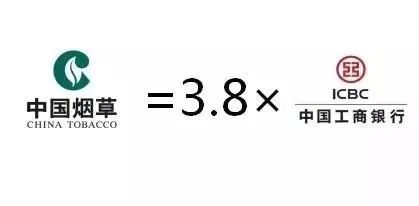 中国烟草
CHINA TOBACCO

$=3.8\times$

ICBC
中国工商银行